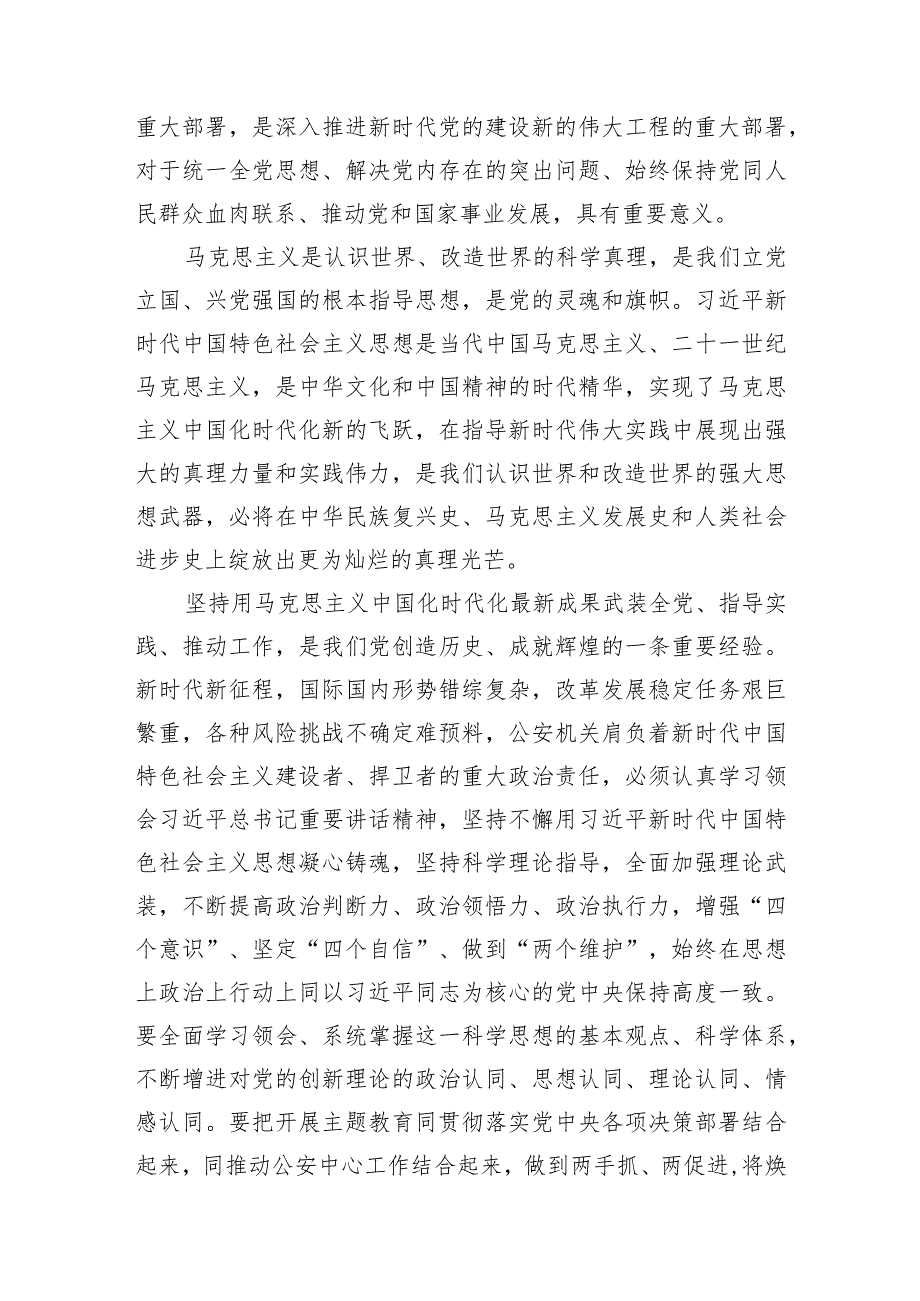 重大部署，是深入推进新时代党的建设新的伟大工程的重大部署，对于统一全党思想、解决党内存在的突出问题、始终保持党同人民群众血肉联系、推动党和国家事业发展，具有重要意义。

马克思主义是认识世界、改造世界的科学真理，是我们立党立国、兴党强国的根本指导思想，是党的灵魂和旗帜。习近平新时代中国特色社会主义思想是当代中国马克思主义、二十一世纪马克思主义，是中华文化和中国精神的时代精华，实现了马克思主义中国化时代化新的飞跃，在指导新时代伟大实践中展现出强大的真理力量和实践伟力，是我们认识世界和改造世界的强大思想武器，必将在中华民族复兴史、马克思主义发展史和人类社会进步史上绽放出更为灿烂的真理光芒。

坚持用马克思主义中国化时代化最新成果武装全党、指导实践、推动工作，是我们党创造历史、成就辉煌的一条重要经验。新时代新征程，国际国内形势错综复杂，改革发展稳定任务艰巨繁重，各种风险挑战不确定难预料，公安机关肩负着新时代中国特色社会主义建设者、捍卫者的重大政治责任，必须认真学习领会习近平总书记重要讲话精神，坚持不懈用习近平新时代中国特色社会主义思想凝心铸魂，坚持科学理论指导，全面加强理论武装，不断提高政治判断力、政治领悟力、政治执行力，增强“四个意识”、坚定“四个自信”、做到“两个维护”，始终在思想上政治上行动上同以习近平同志为核心的党中央保持高度一致。要全面学习领会、系统掌握这一科学思想的基本观点、科学体系，不断增进对党的创新理论的政治认同、思想认同、理论认同、情感认同。要把开展主题教育同贯彻落实党中央各项决策部署结合起来，同推动公安中心工作结合起来，做到两手抓、两促进,将焕